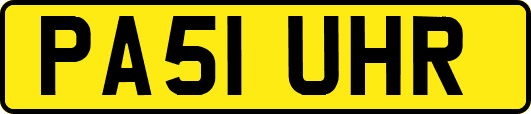 PA51 UHR